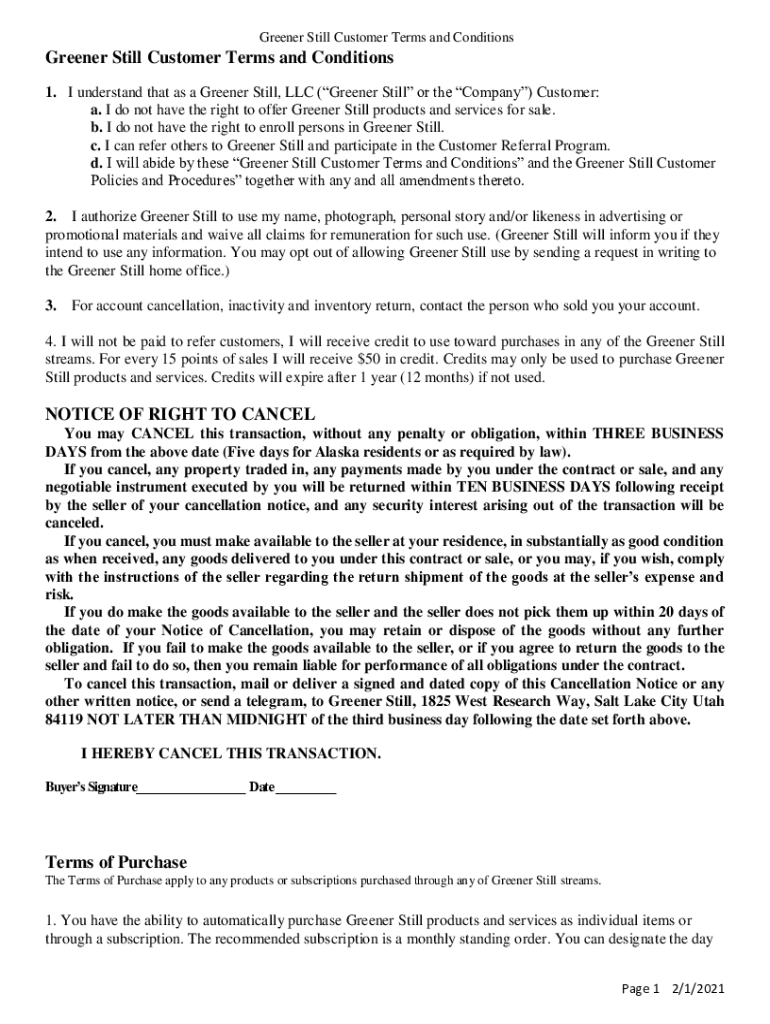 Greener Still Customer Terms and Conditions

Greener Still Customer Terms and Conditions

1. I understand that as a Greener Still, LLC ("Greener Still" or the "Company") Customer:
a. I do not have the right to offer Greener Still products and services for sale.
b. I do not have the right to enroll persons in Greener Still.
c. I can refer others to Greener Still and participate in the Customer Referral Program.
d. I will abide by these "Greener Still Customer Terms and Conditions" and the Greener Still Customer Policies and Procedures" together with any and all amendments thereto.

2. I authorize Greener Still to use my name, photograph, personal story and/or likeness in advertising or promotional materials and waive all claims for remuneration for such use. (Greener Still will inform you if they intend to use any information. You may opt out of allowing Greener Still use by sending a request in writing to the Greener Still home office.)

3. For account cancellation, inactivity and inventory return, contact the person who sold you your account.

4. I will not be paid to refer customers, I will receive credit to use toward purchases in any of the Greener Still streams. For every 15 points of sales I will receive $50 in credit. Credits may only be used to purchase Greener Still products and services. Credits will expire after 1 year (12 months) if not used.

NOTICE OF RIGHT TO CANCEL

You may CANCEL this transaction, without any penalty or obligation, within THREE BUSINESS DAYS from the above date (Five days for Alaska residents or as required by law).

If you cancel, any property traded in, any payments made by you under the contract or sale, and any negotiable instrument executed by you will be returned within TEN BUSINESS DAYS following receipt by the seller of your cancellation notice, and any security interest arising out of the transaction will be canceled.

If you cancel, you must make available to the seller at your residence, in substantially as good condition as when received, any goods delivered to you under this contract or sale, or you may, if you wish, comply with the instructions of the seller regarding the return shipment of the goods at the seller's expense and risk.

If you do make the goods available to the seller and the seller does not pick them up within 20 days of the date of your Notice of Cancellation, you may retain or dispose of the goods without any further obligation. If you fail to make the goods available to the seller, or if you agree to return the goods to the seller and fail to do so, then you remain liable for performance of all obligations under the contract.

To cancel this transaction, mail or deliver a signed and dated copy of this Cancellation Notice or any other written notice, or send a telegram, to Greener Still, 1825 West Research Way, Salt Lake City Utah 84119 NOT LATER THAN MIDNIGHT of the third business day following the date set forth above.

I HEREBY CANCEL THIS TRANSACTION.

Buyer's Signature________________ Date_________

Terms of Purchase

The Terms of Purchase apply to any products or subscriptions purchased through any of Greener Still streams.

1. You have the ability to automatically purchase Greener Still products and services as individual items or through a subscription. The recommended subscription is a monthly standing order. You can designate the day

Page 1 2/1/2021